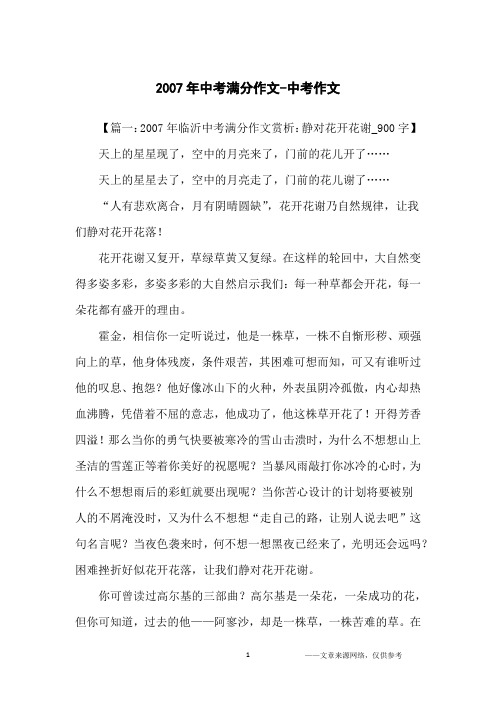 2007年中考满分作文-中考作文

【篇一:2007年临沂中考满分作文赏析:静对花开花谢_900字】

天上的星星现了，空中的月亮来了，门前的花儿开了……

天上的星星去了，空中的月亮走了，门前的花儿谢了……

“人有悲欢离合，月有阴晴圆缺”，花开花谢乃自然规律，让我们静对花开花落!

花开花谢又复开，草绿草黄又复绿。在这样的轮回中，大自然变得多姿多彩，多姿多彩的大自然启示我们：每一种草都会开花，每一朵花都有盛开的理由。

霍金，相信你一定听说过，他是一株草，一株不自惭形秽、顽强向上的草，他身体残废，条件艰苦，其困难可想而知，可又有谁听过他的叹息、抱怨？他好像冰山下的火种，外表虽阴冷孤傲，内心却热血沸腾，凭借着不屈的意志，他成功了，他这株草开花了！开得芳香四溢！那么当你的勇气快要被寒冷的雪山击溃时，为什么不想想山上圣洁的雪莲正等着你美好的祝愿呢？当暴风雨敲打你冰冷的心时，为什么不想想雨后的彩虹就要出现呢？当你苦心设计的计划将要被别人的不屑淹没时，又为什么不想想“走自己的路，让别人说去吧”这句名言呢？当夜色袭来时，何不想一想黑夜已经来了，光明还会远吗？困难挫折好似花开花落，让我们静对花开花谢。

你可曾读过高尔基的三部曲？高尔基是一朵花，一朵成功的花，但你可知道，过去的他——阿寥沙，却是一株草，一株苦难的草。在

1

——文章来源网络，仅供参考